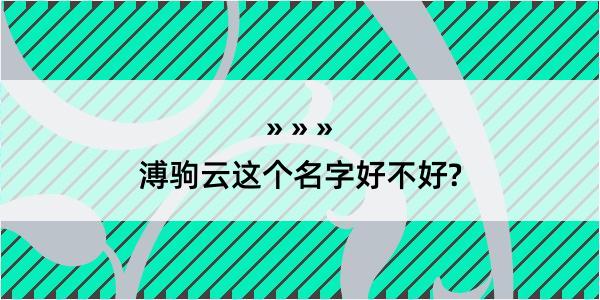 » » »
溥驹云这个名字好不好?